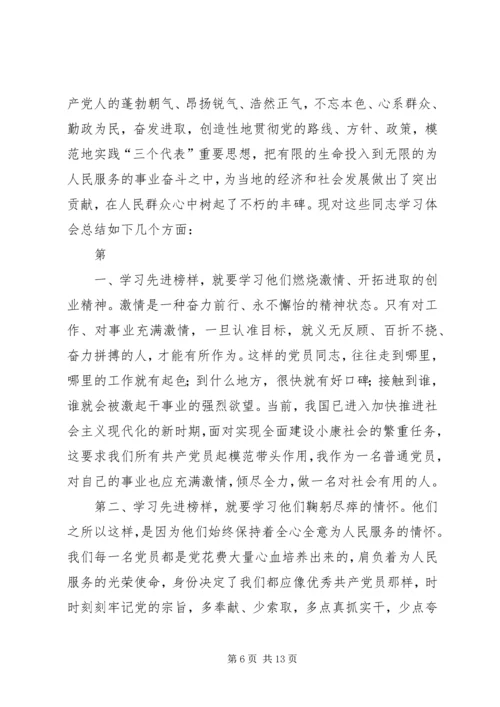 产党人的蓬勃朝气、昂扬锐气、浩然正气，不忘本色、心系群众、勤政为民，奋发进取，创造性地贯彻党的路线、方针、政策，模范地实践“三个代表”重要思想，把有限的生命投入到无限的为人民服务的事业奋斗之中，为当地的经济和社会发展做出了突出贡献，在人民群众心中树起了不朽的丰碑。现对这些同志学习体会总结如下几个方面：

第

一、学习先进榜样，就要学习他们燃烧激情、开拓进取的创业精神。激情是一种奋力前行、永不懈怠的精神状态。只有对工作、对事业充满激情，一旦认准目标，就义无反顾、百折不挠、奋力拼搏的人，才能有所作为。这样的党员同志，往往走到哪里，哪里的工作就有起色；到什么地方，很快就有好口碑；接触到谁，谁就会被激起干事业的强烈欲望。当前，我国已进入加快推进社会主义现代化的新时期，面对实现全面建设小康社会的繁重任务，这要求我们所有共产党员起模范带头作用，我作为一名普通党员，对自己的事业也应充满激情，倾尽全力，做一名对社会有用的人。

第二、学习先进榜样，就要学习他们鞠躬尽瘁的情怀。他们之所以这样，是因为他们始终保持着全心全意为人民服务的情怀。我们每一名党员都是党花费大量心血培养出来的，肩负着为人民服务的光荣使命，身份决定了我们都应像优秀共产党员那样，时时刻刻牢记党的宗旨，多奉献、少索取，多点真抓实干，少点夸

第 6 页 共 13 页